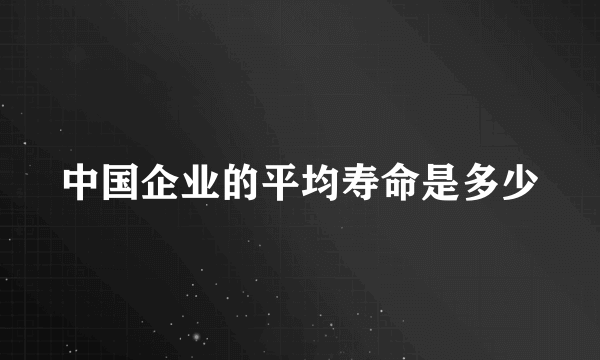 中国企业的平均寿命是多少